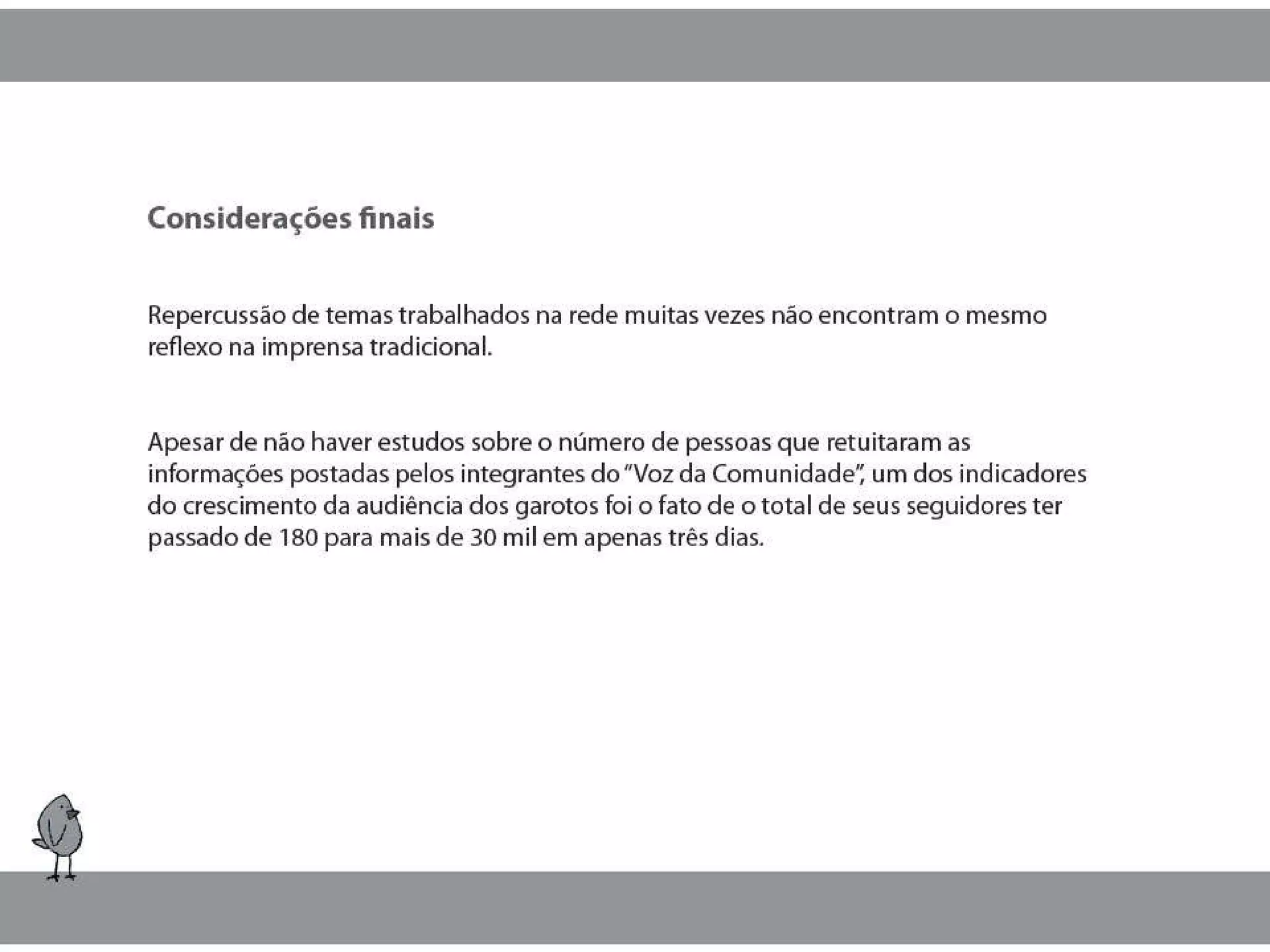 Considerações finais

Repercussão de temas trabalhados na rede muitas vezes não encontram o mesmo reflexo na imprensa tradicional.

Apesar de não haver estudos sobre o número de pessoas que retuitaram as informações postadas pelos integrantes do "Voz da Comunidade", um dos indicadores do crescimento da audiência dos garotos foi o fato de o total de seus seguidores ter passado de 180 para mais de 30 mil em apenas três dias.